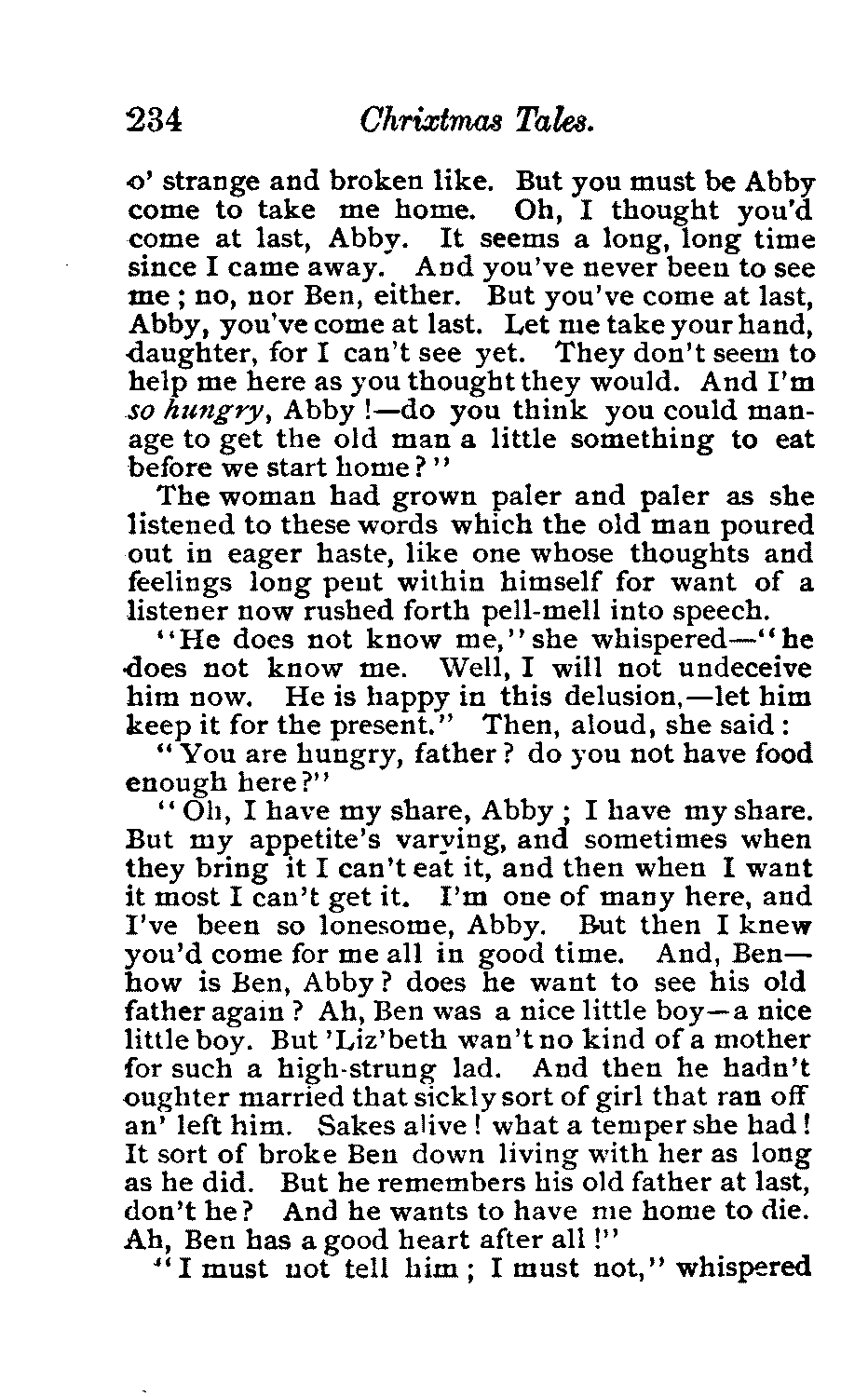 234 Chrixtmas Tales.

o' strange and broken like. But you must be Abby come to take me home. Oh, I thought you'd come at last, Abby. It seems a long, long time since I came away. And you've never been to see me; no, nor Ben, either. But you've come at last, Abby, you've come at last. Let me take your hand, daughter, for I can't see yet. They don't seem to help me here as you thought they would. And I'm so hungry, Abby!—do you think you could manage to get the old man a little something to eat before we start home?"

The woman had grown paler and paler as she listened to these words which the old man poured out in eager haste, like one whose thoughts and feelings long pent within himself for want of a listener now rushed forth pell-mell into speech.

"He does not know me," she whispered—"he does not know me. Well, I will not undeceive him now. He is happy in this delusion,—let him keep it for the present." Then, aloud, she said:

"You are hungry, father? do you not have food enough here?"

"Oh, I have my share, Abby; I have my share. But my appetite's varying, and sometimes when they bring it I can't eat it, and then when I want it most I can't get it. I'm one of many here, and I've been so lonesome, Abby. But then I knew you'd come for me all in good time. And, Ben—how is Ben, Abby? does he want to see his old father again? Ah, Ben was a nice little boy—a nice little boy. But 'Liz'beth wan't no kind of a mother for such a high-strung lad. And then he hadn't oughter married that sickly sort of girl that ran off an' left him. Sakes alive! what a temper she had! It sort of broke Ben down living with her as long as he did. But he remembers his old father at last, don't he? And he wants to have me home to die. Ah, Ben has a good heart after all!"

"I must not tell him; I must not," whispered